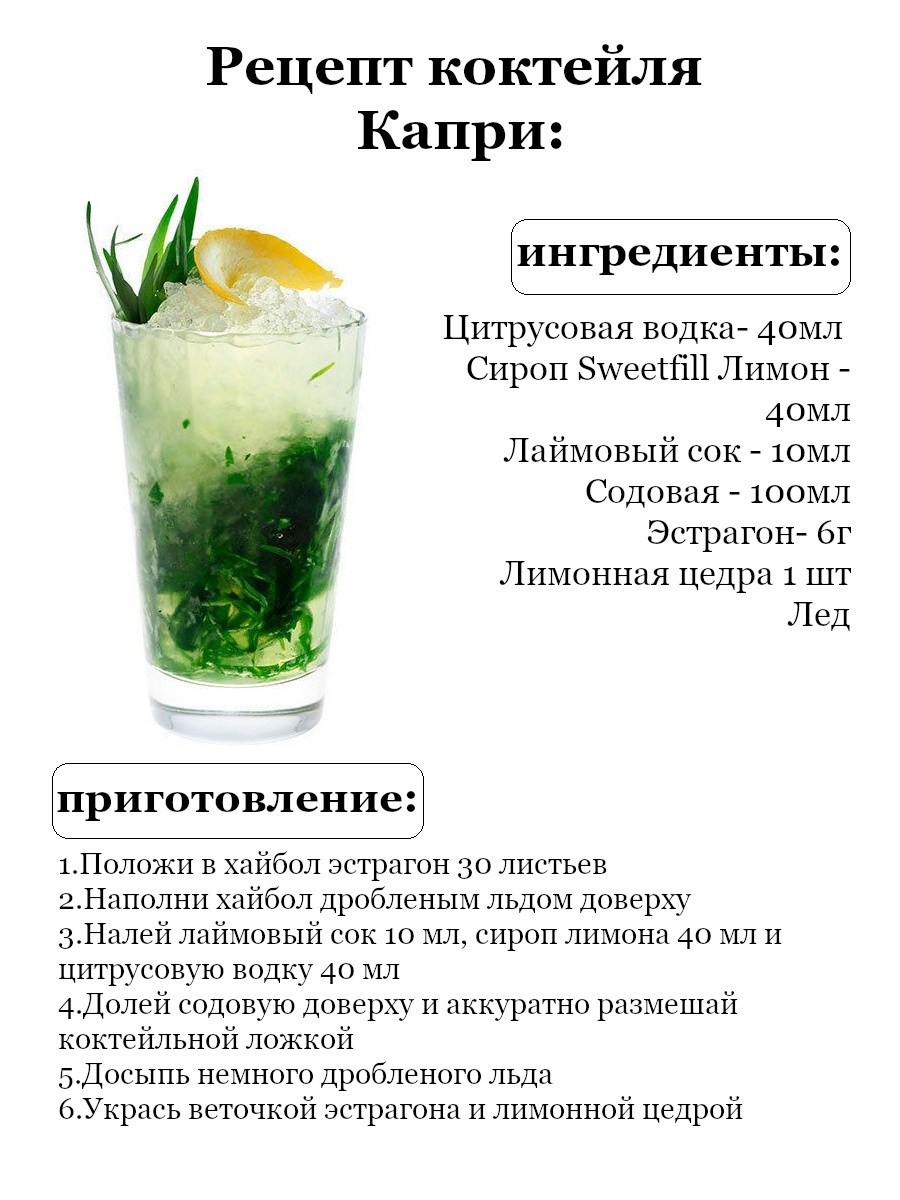 Рецепт коктейля Капри:

ингредиенты:

Цитрусовая водка- 40мл
Сироп Sweetfill Лимон - 40мл
Лаймовый сок - 10мл
Содовая - 100мл
Эстрагон- 6г
Лимонная цедра 1 шт
Лед

приготовление:

1.Положи в хайбол эстрагон 30 листьев
2.Наполни хайбол дробленым льдом доверху
3.Налей лаймовый сок 10 мл, сироп лимона 40 мл и цитрусовую водку 40 мл
4.Долей содовую доверху и аккуратно размешай коктейльной ложкой
5.Досыпь немного дробленого льда
6.Укрась веточкой эстрагона и лимонной цедрой